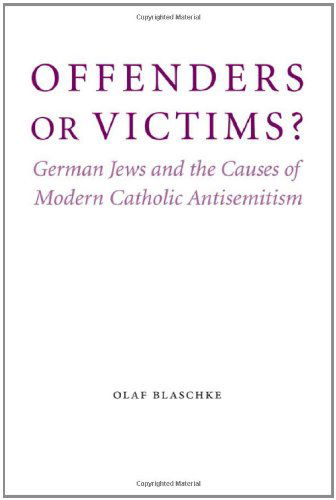 Copyrighted Material

OFFENDERS OR VICTIMS?

German Jews and the Causes of Modern Catholic Antisemitism

OLAF BLASCHKE

Copyrighted Material